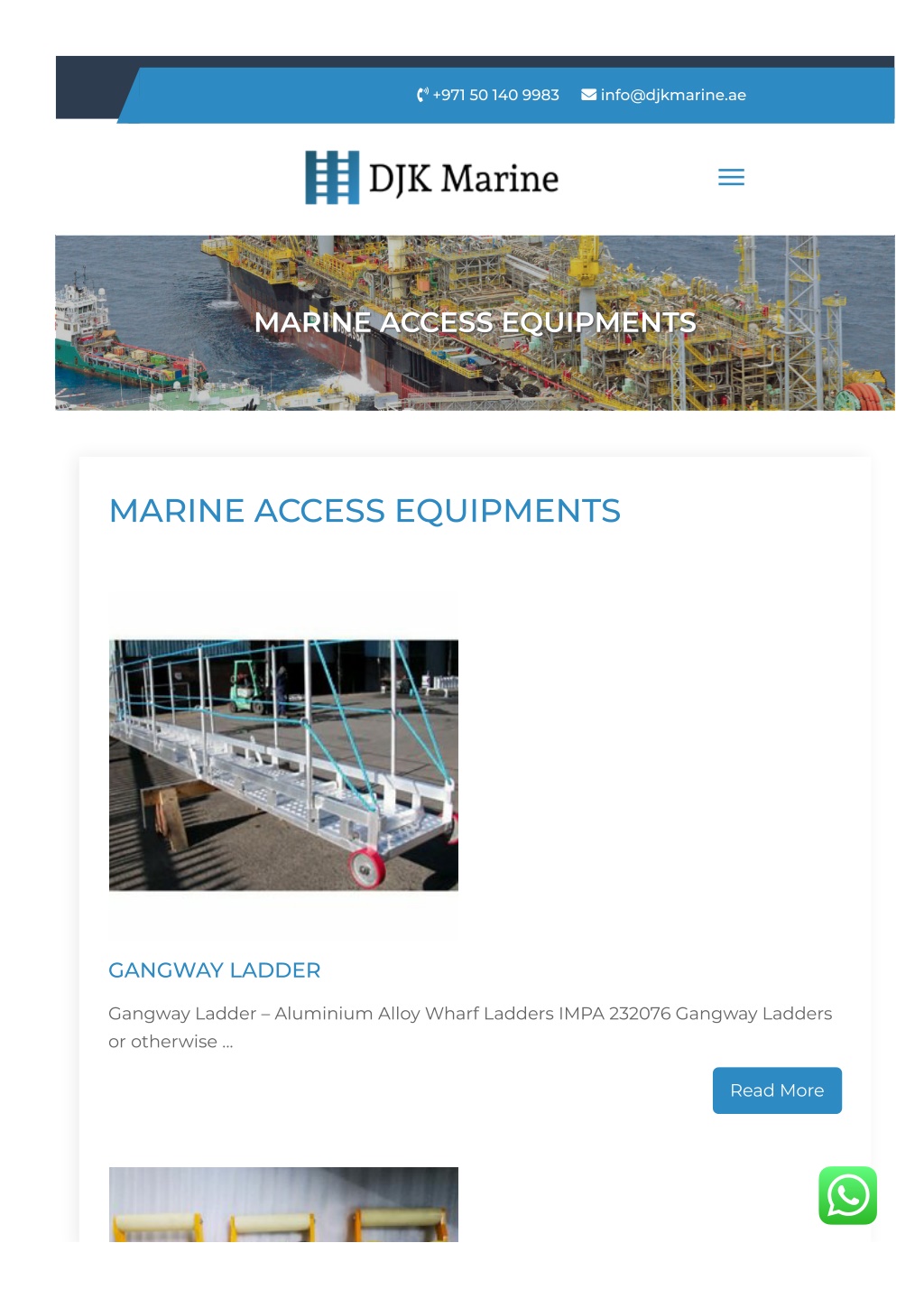 +971 50 140 9983 info@djkmarine.ae

DJK Marine

MARINE ACCESS EQUIPMENTS

MARINE ACCESS EQUIPMENTS

GANGWAY LADDER

Gangway Ladder – Aluminium Alloy Wharf Ladders IMPA 232076 Gangway Ladders or otherwise ...

Read More